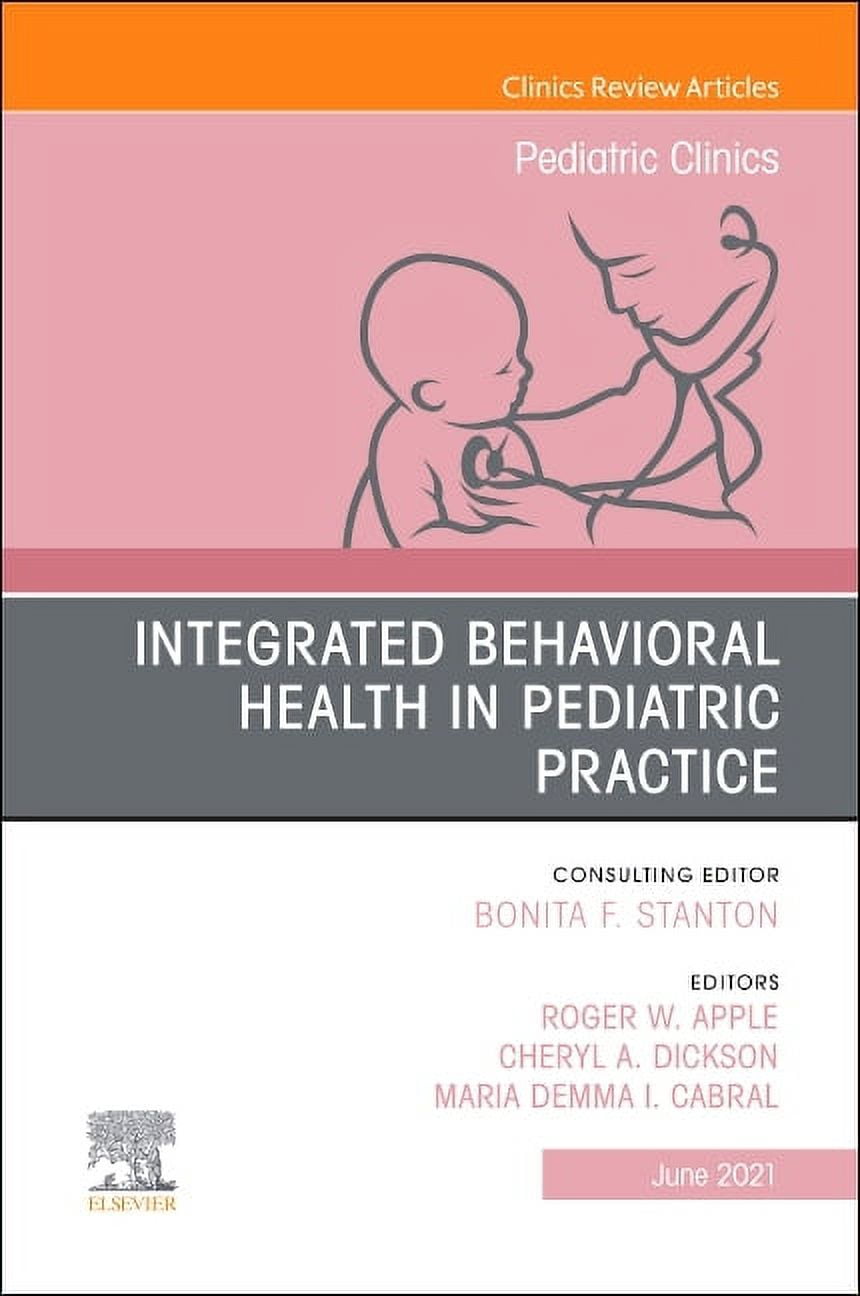 Clinics Review Articles

Pediatric Clinics

INTEGRATED BEHAVIORAL HEALTH IN PEDIATRIC PRACTICE

CONSULTING EDITOR
BONITA F. STANTON

EDITORS
ROGER W. APPLE
CHERYL A. DICKSON
MARIA DEMMA I. CABRAL

ELSEVIER

June 2021